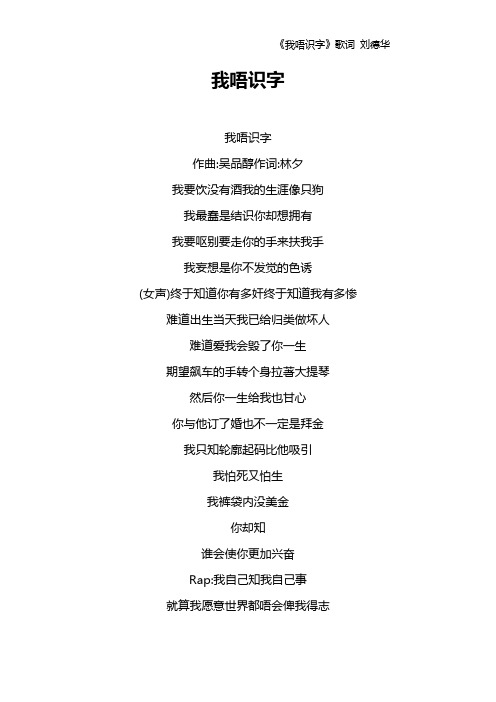 《我唔识字》歌词 刘德华

我唔识字

我唔识字

作曲:吴品醇作词:林夕

我要饮没有酒我的生涯像只狗

我最蠢是结识你却想拥有

我要呕别要走你的手来扶我手

我妄想是你不发觉的色诱

(女声)终于知道你有多奸终于知道我有多惨

难道出生当天我已给归类做坏人

难道爱我会毁了你一生

期望飙车的手转个身拉著大提琴

然后你一生给我也甘心

你与他订了婚也不一定是拜金

我只知轮廓起码比他吸引

我怕死又怕生

我裤袋内没美金

你却知

谁会使你更加兴奋

Rap:我自己知我自己事

就算我愿意世界都唔会俾我得志